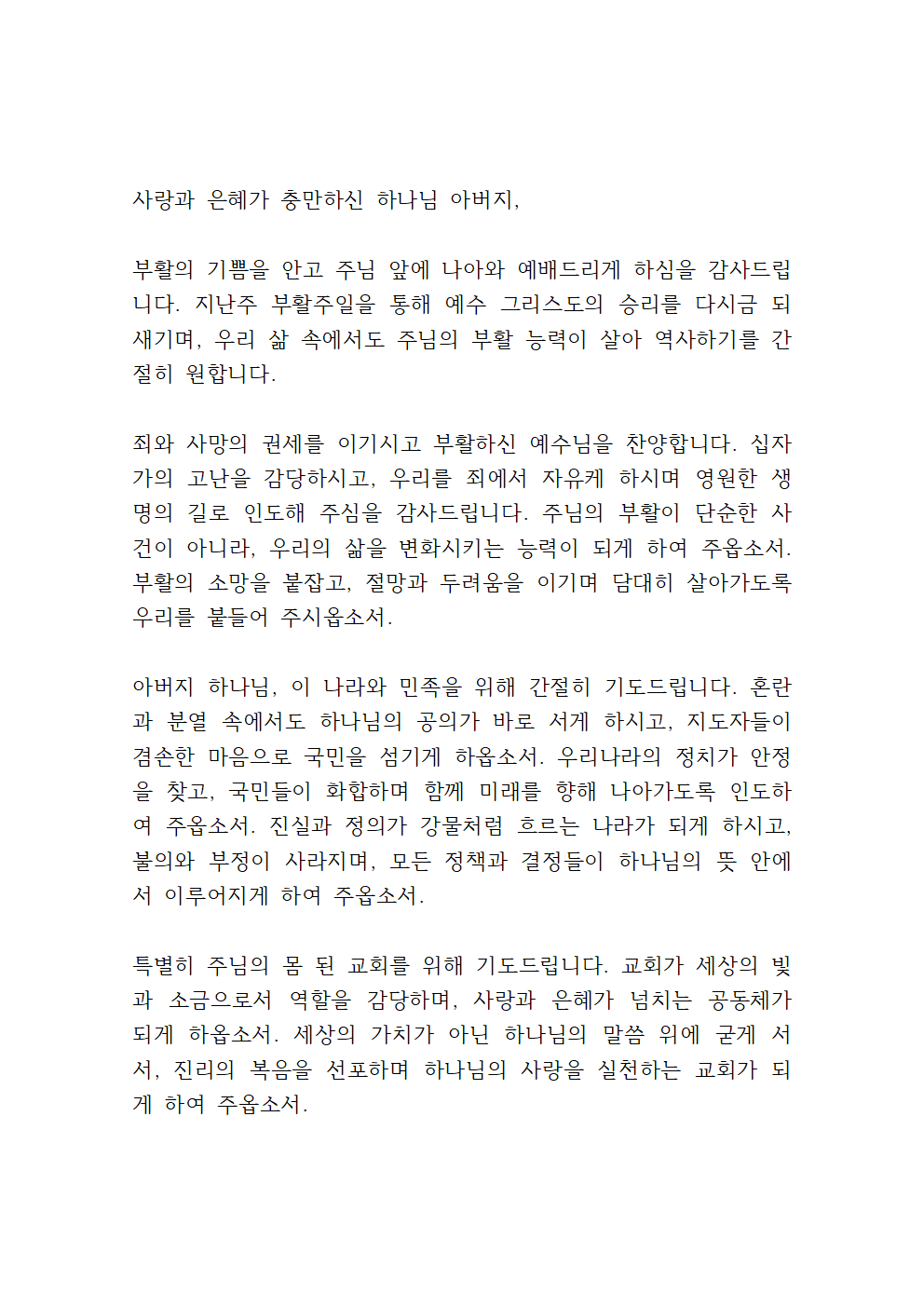 사랑과 은혜가 충만하신 하나님 아버지,

부활의 기쁨을 안고 주님 앞에 나아와 예배드리게 하심을 감사드립니다. 지난주 부활주일을 통해 예수 그리스도의 승리를 다시금 되새기며, 우리 삶 속에서도 주님의 부활 능력이 살아 역사하기를 간절히 원합니다.

죄와 사망의 권세를 이기시고 부활하신 예수님을 찬양합니다. 십자가의 고난을 감당하시고, 우리를 죄에서 자유케 하시며 영원한 생명의 길로 인도해 주심을 감사드립니다. 주님의 부활이 단순한 사건이 아니라, 우리의 삶을 변화시키는 능력이 되게 하여 주옵소서. 부활의 소망을 붙잡고, 절망과 두려움을 이기며 담대히 살아가도록 우리를 붙들어 주시옵소서.

아버지 하나님, 이 나라와 민족을 위해 간절히 기도드립니다. 혼란과 분열 속에서도 하나님의 공의가 바로 서게 하시고, 지도자들이 겸손한 마음으로 국민을 섬기게 하옵소서. 우리나라의 정치가 안정을 찾고, 국민들이 화합하며 함께 미래를 향해 나아가도록 인도하여 주옵소서. 진실과 정의가 강물처럼 흐르는 나라가 되게 하시고, 불의와 부정이 사라지며, 모든 정책과 결정들이 하나님의 뜻 안에서 이루어지게 하여 주옵소서.

특별히 주님의 몸 된 교회를 위해 기도드립니다. 교회가 세상의 빛과 소금으로서 역할을 감당하며, 사랑과 은혜가 넘치는 공동체가 되게 하옵소서. 세상의 가치가 아닌 하나님의 말씀 위에 굳게 서서, 진리의 복음을 선포하며 하나님의 사랑을 실천하는 교회가 되게 하여 주옵소서.